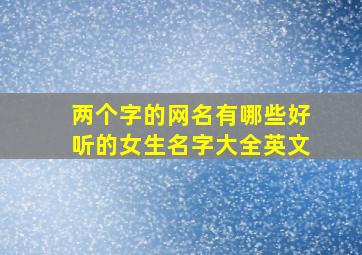 两个字的网名有哪些好听的女生名字大全英文